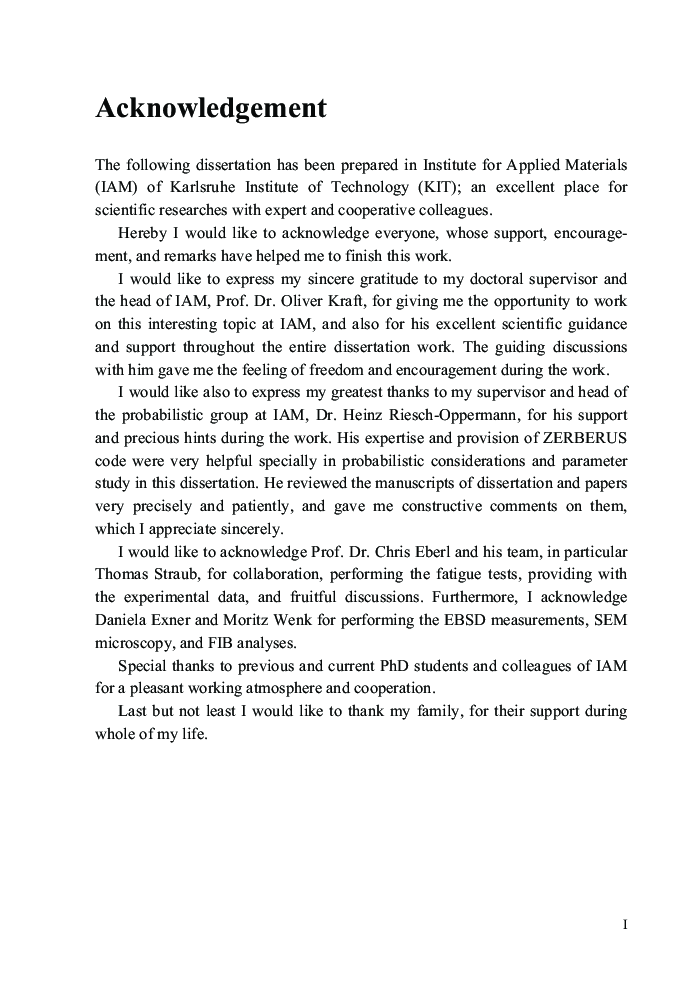 Acknowledgement

The following dissertation has been prepared in Institute for Applied Materials (IAM) of Karlsruhe Institute of Technology (KIT); an excellent place for scientific researches with expert and cooperative colleagues.

Hereby I would like to acknowledge everyone, whose support, encouragement, and remarks have helped me to finish this work.

I would like to express my sincere gratitude to my doctoral supervisor and the head of IAM, Prof. Dr. Oliver Kraft, for giving me the opportunity to work on this interesting topic at IAM, and also for his excellent scientific guidance and support throughout the entire dissertation work. The guiding discussions with him gave me the feeling of freedom and encouragement during the work.

I would like also to express my greatest thanks to my supervisor and head of the probabilistic group at IAM, Dr. Heinz Riesch-Oppermann, for his support and precious hints during the work. His expertise and provision of ZERBERUS code were very helpful specially in probabilistic considerations and parameter study in this dissertation. He reviewed the manuscripts of dissertation and papers very precisely and patiently, and gave me constructive comments on them, which I appreciate sincerely.

I would like to acknowledge Prof. Dr. Chris Eberl and his team, in particular Thomas Straub, for collaboration, performing the fatigue tests, providing with the experimental data, and fruitful discussions. Furthermore, I acknowledge Daniela Exner and Moritz Wenk for performing the EBSD measurements, SEM microscopy, and FIB analyses.

Special thanks to previous and current PhD students and colleagues of IAM for a pleasant working atmosphere and cooperation.

Last but not least I would like to thank my family, for their support during whole of my life.

I